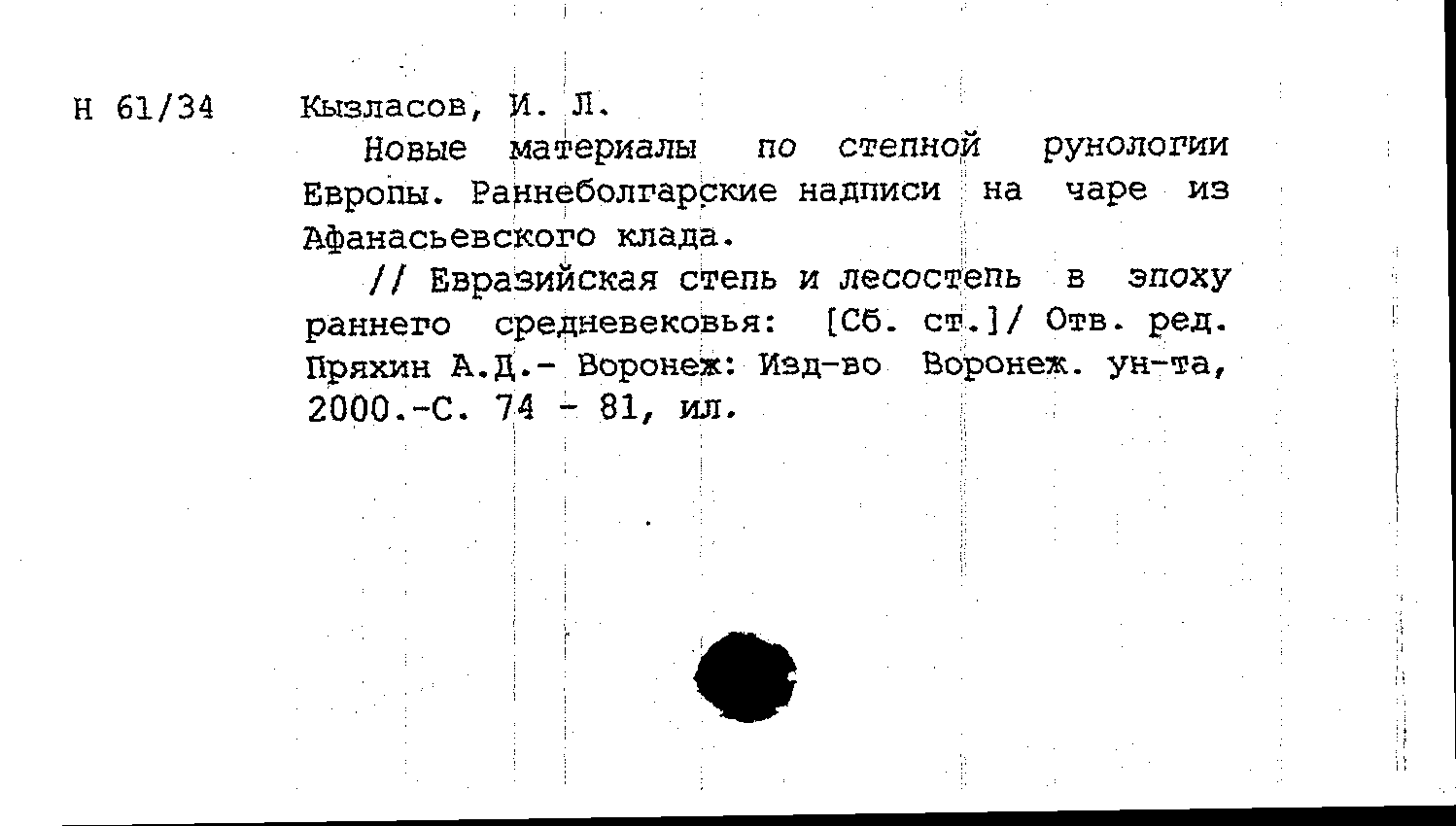 Н 61/34

Кызласов, И. Л.

Новые материалы по степной рунологии Европы. Раннеболгарские надписи на чаре из Афанасьевского клада.

// Евразийская степь и лесостепь в эпоху раннего средневековья: [Сб. ст.]/ Отв. ред. Пряхин А.Д.- Воронеж: Изд-во Воронеж. ун-та, 2000.-С. 74 - 81, ил.